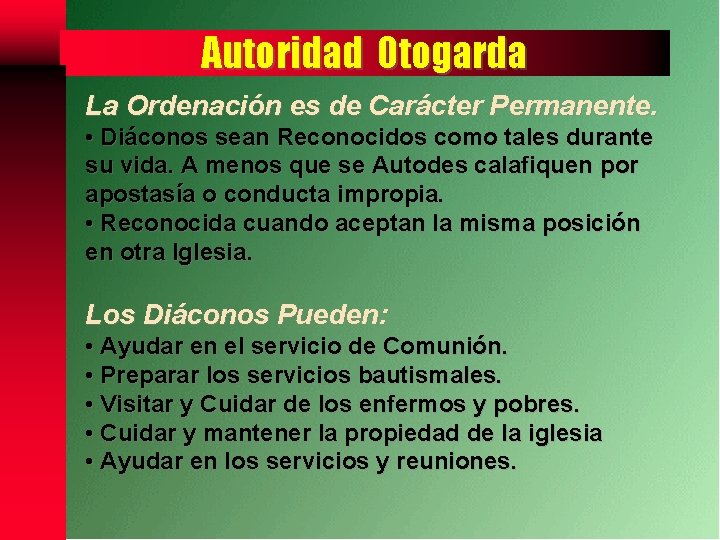 Autoridad Otogarda

La Ordenación es de Carácter Permanente.
• Diáconos sean Reconocidos como tales durante su vida. A menos que se Autodes calafiquen por apostasía o conducta impropia.
• Reconocida cuando aceptan la misma posición en otra Iglesia.

Los Diáconos Pueden:
• Ayudar en el servicio de Comunión.
• Preparar los servicios bautismales.
• Visitar y Cuidar de los enfermos y pobres.
• Cuidar y mantener la propiedad de la iglesia
• Ayudar en los servicios y reuniones.